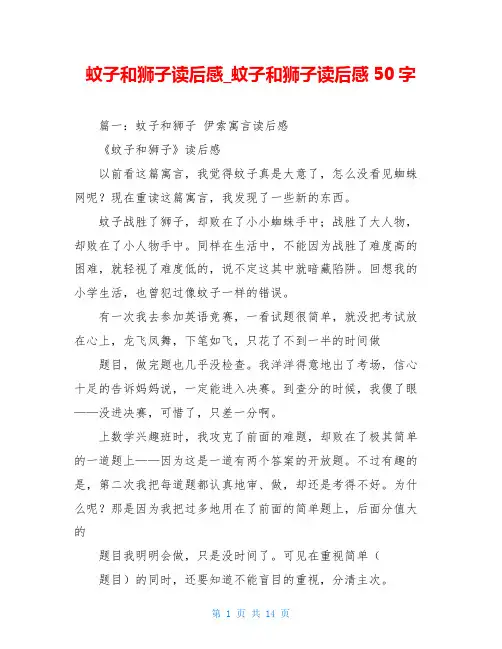 蚊子和狮子读后感_蚊子和狮子读后感 50 字

篇一：蚊子和狮子 伊索寓言读后感

《蚊子和狮子》读后感

以前看这篇寓言，我觉得蚊子真是大意了，怎么没看见蜘蛛网呢？现在重读这篇寓言，我发现了一些新的东西。

蚊子战胜了狮子，却败在了小小蜘蛛手中；战胜了大人物，却败在了小人物手中。同样在生活中，不能因为战胜了难度高的困难，就轻视了难度低的，说不定这其中就暗藏陷阱。回想我的小学生活，也曾犯过像蚊子一样的错误。

有一次我去参加英语竞赛，一看试题很简单，就没把考试放在心上，龙飞凤舞，下笔如飞，只花了不到一半的时间做

题目，做完题也几乎没检查。我洋洋得意地出了考场，信心十足的告诉妈妈说，一定能进入决赛。到查分的时候，我傻了眼——没进决赛，可惜了，只差一分啊。

上数学兴趣班时，我攻克了前面的难题，却败在了极其简单的一道题上——因为这是一道有两个答案的开放题。不过有趣的是，第二次我把每道题都认真地审、做，却还是考得不好。为什么呢？那是因为我把过多地用在了前面的简单题上，后面分值大的

题目我明明会做，只是没时间了。可见在重视简单（

题目）的同时，还要知道不能盲目的重视，分清主次。

第 1 页 共 14 页